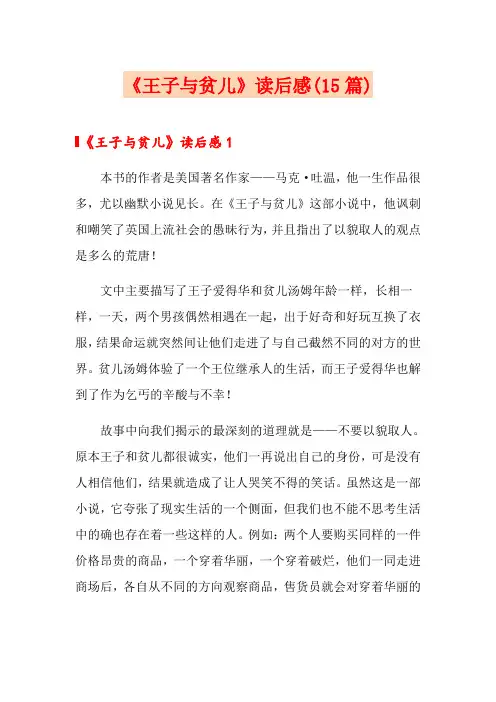 《王子与贫儿》读后感(15篇)

《王子与贫儿》读后感1

本书的作者是美国著名作家——马克·吐温，他一生作品很多，尤以幽默小说见长。在《王子与贫儿》这部小说中，他讽刺和嘲笑了英国上流社会的愚昧行为，并且指出了以貌取人的观点是多么的荒唐！

文中主要描写了王子爱得华和贫儿汤姆年龄一样，长相一样，一天，两个男孩偶然相遇在一起，出于好奇和好玩互换了衣服，结果命运就突然间让他们走进了与自己截然不同的对方的世界。贫儿汤姆体验了一个王位继承人的生活，而王子爱得华也解到了作为乞丐的辛酸与不幸！

故事中向我们揭示的最深刻的道理就是——不要以貌取人。原本王子和贫儿都很诚实，他们一再说出自己的身份，可是没有人相信他们，结果就造成了让人哭笑不得的笑话。虽然这是一部小说，它夸张了现实生活的一个侧面，但我们也不能不思考生活中的确也存在着一些这样的人。例如：两个人要购买同样的一件价格昂贵的商品，一个穿着华丽，一个穿着破烂，他们一同走进商场后，各自从不同的方向观察商品，售货员就会对穿着华丽的